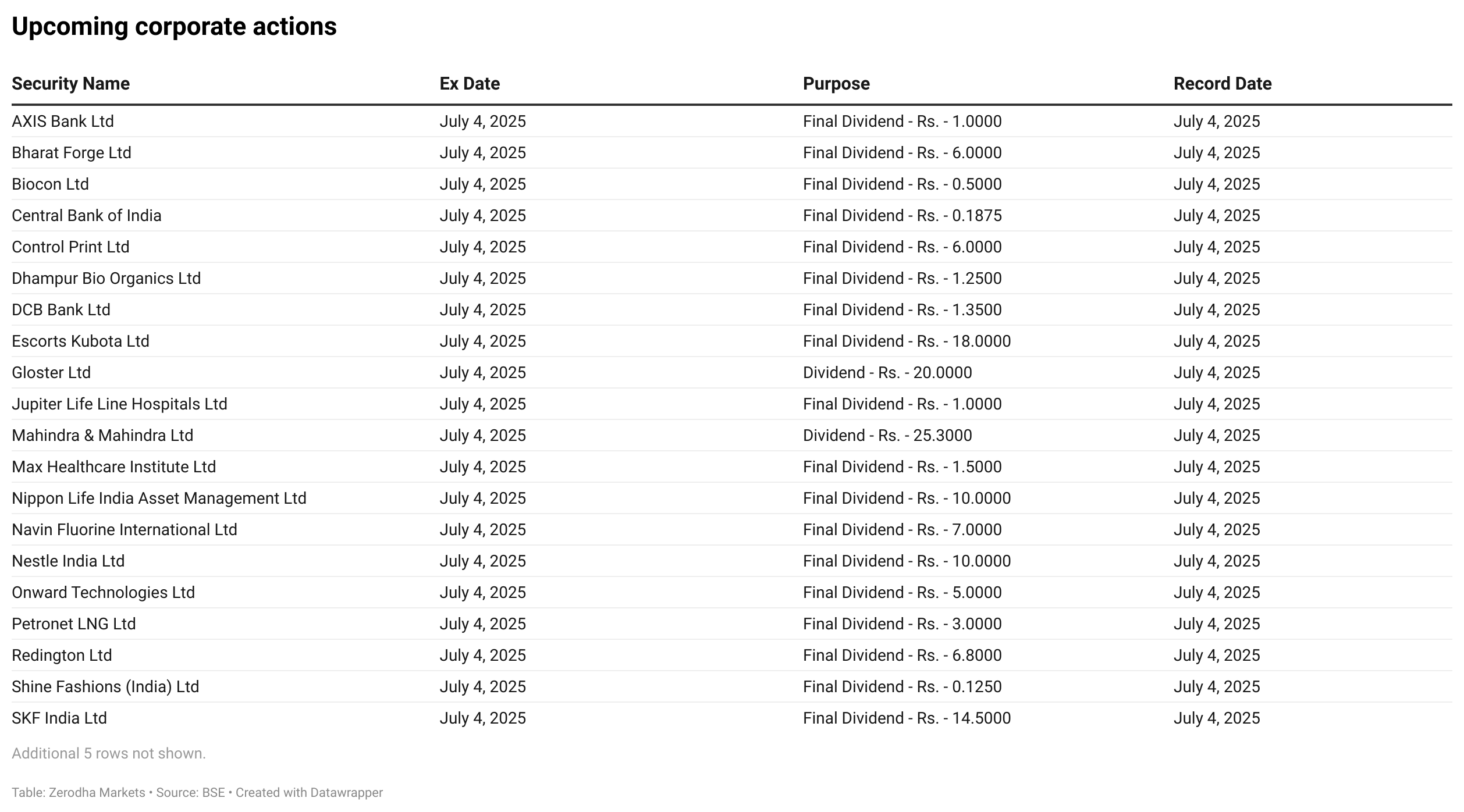 Upcoming corporate actions

| Security Name | Ex Date | Purpose | Record Date |
|---|---|---|---|
| AXIS Bank Ltd | July 4, 2025 | Final Dividend - Rs. - 1.0000 | July 4, 2025 |
| Bharat Forge Ltd | July 4, 2025 | Final Dividend - Rs. - 6.0000 | July 4, 2025 |
| Biocon Ltd | July 4, 2025 | Final Dividend - Rs. - 0.5000 | July 4, 2025 |
| Central Bank of India | July 4, 2025 | Final Dividend - Rs. - 0.1875 | July 4, 2025 |
| Control Print Ltd | July 4, 2025 | Final Dividend - Rs. - 6.0000 | July 4, 2025 |
| Dhampur Bio Organics Ltd | July 4, 2025 | Final Dividend - Rs. - 1.2500 | July 4, 2025 |
| DCB Bank Ltd | July 4, 2025 | Final Dividend - Rs. - 1.3500 | July 4, 2025 |
| Escorts Kubota Ltd | July 4, 2025 | Final Dividend - Rs. - 18.0000 | July 4, 2025 |
| Gloster Ltd | July 4, 2025 | Dividend - Rs. - 20.0000 | July 4, 2025 |
| Jupiter Life Line Hospitals Ltd | July 4, 2025 | Final Dividend - Rs. - 1.0000 | July 4, 2025 |
| Mahindra & Mahindra Ltd | July 4, 2025 | Dividend - Rs. - 25.3000 | July 4, 2025 |
| Max Healthcare Institute Ltd | July 4, 2025 | Final Dividend - Rs. - 1.5000 | July 4, 2025 |
| Nippon Life India Asset Management Ltd | July 4, 2025 | Final Dividend - Rs. - 10.0000 | July 4, 2025 |
| Navin Fluorine International Ltd | July 4, 2025 | Final Dividend - Rs. - 7.0000 | July 4, 2025 |
| Nestle India Ltd | July 4, 2025 | Final Dividend - Rs. - 10.0000 | July 4, 2025 |
| Onward Technologies Ltd | July 4, 2025 | Final Dividend - Rs. - 5.0000 | July 4, 2025 |
| Petronet LNG Ltd | July 4, 2025 | Final Dividend - Rs. - 3.0000 | July 4, 2025 |
| Redington Ltd | July 4, 2025 | Final Dividend - Rs. - 6.8000 | July 4, 2025 |
| Shine Fashions (India) Ltd | July 4, 2025 | Final Dividend - Rs. - 0.1250 | July 4, 2025 |
| SKF India Ltd | July 4, 2025 | Final Dividend - Rs. - 14.5000 | July 4, 2025 |

Additional 5 rows not shown.

Table: Zerodha Markets • Source: BSE • Created with Datawrapper